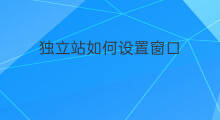 独立站如何设置窗口